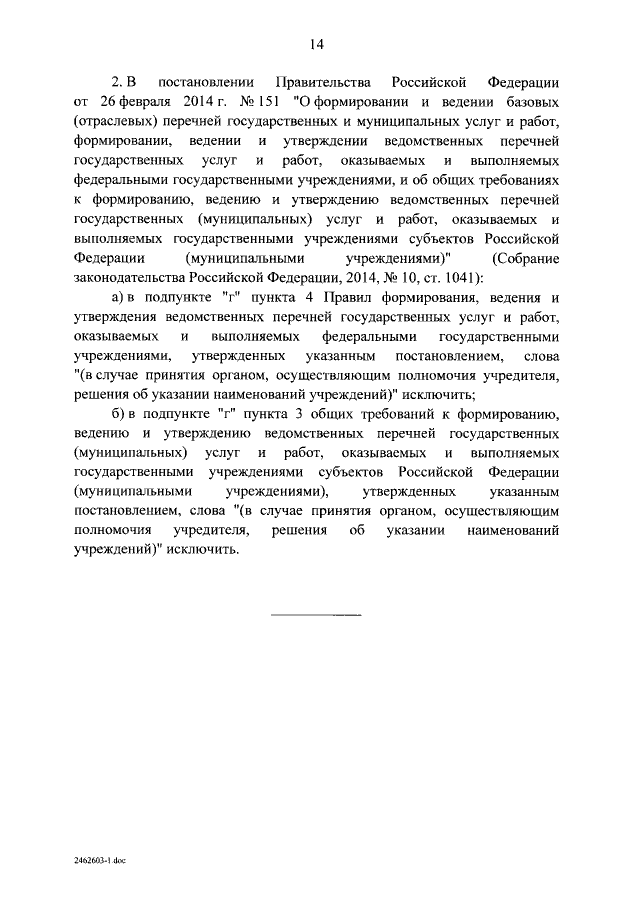 14

2. В постановлении Правительства Российской Федерации от 26 февраля 2014 г. № 151 "О формировании и ведении базовых (отраслевых) перечней государственных и муниципальных услуг и работ, формировании, ведении и утверждении ведомственных перечней государственных услуг и работ, оказываемых и выполняемых федеральными государственными учреждениями, и об общих требованиях к формированию, ведению и утверждению ведомственных перечней государственных (муниципальных) услуг и работ, оказываемых и выполняемых государственными учреждениями субъектов Российской Федерации (муниципальными учреждениями)" (Собрание законодательства Российской Федерации, 2014, № 10, ст. 1041):

а) в подпункте "г" пункта 4 Правил формирования, ведения и утверждения ведомственных перечней государственных услуг и работ, оказываемых и выполняемых федеральными государственными учреждениями, утвержденных указанным постановлением, слова "(в случае принятия органом, осуществляющим полномочия учредителя, решения об указании наименований учреждений)" исключить;

б) в подпункте "г" пункта 3 общих требований к формированию, ведению и утверждению ведомственных перечней государственных (муниципальных) услуг и работ, оказываемых и выполняемых государственными учреждениями субъектов Российской Федерации (муниципальными учреждениями), утвержденных указанным постановлением, слова "(в случае принятия органом, осуществляющим полномочия учредителя, решения об указании наименований учреждений)" исключить.

2462603-1.doc